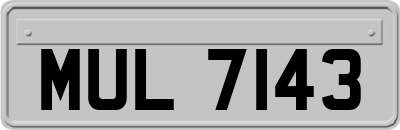 MUL 7143